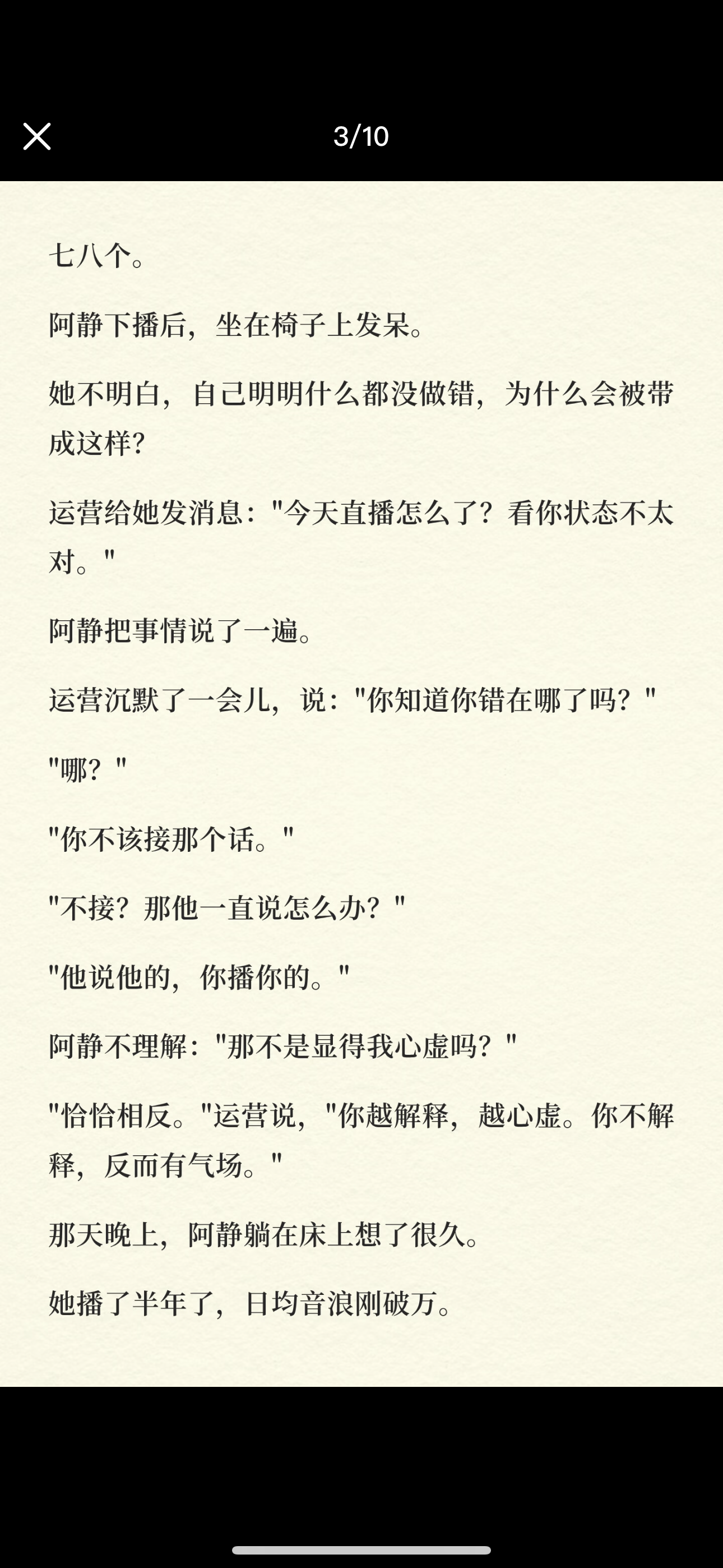 3/10

七八个。

阿静下播后，坐在椅子上发呆。

她不明白，自己明明什么都没做错，为什么会被带成这样?

运营给她发消息："今天直播怎么了？看你状态不太对。"

阿静把事情说了一遍。

运营沉默了一会儿，说："你知道你错在哪了吗？"

"哪？"

"你不该接那个话。"

"不接？那他一直说怎么办？"

"他说他的，你播你的。"

阿静不理解："那不是显得我心虚吗？"

"恰恰相反。"运营说，"你越解释，越心虚。你不解释，反而有气场。"

那天晚上，阿静躺在床上想了很久。

她播了半年了，日均音浪刚破万。